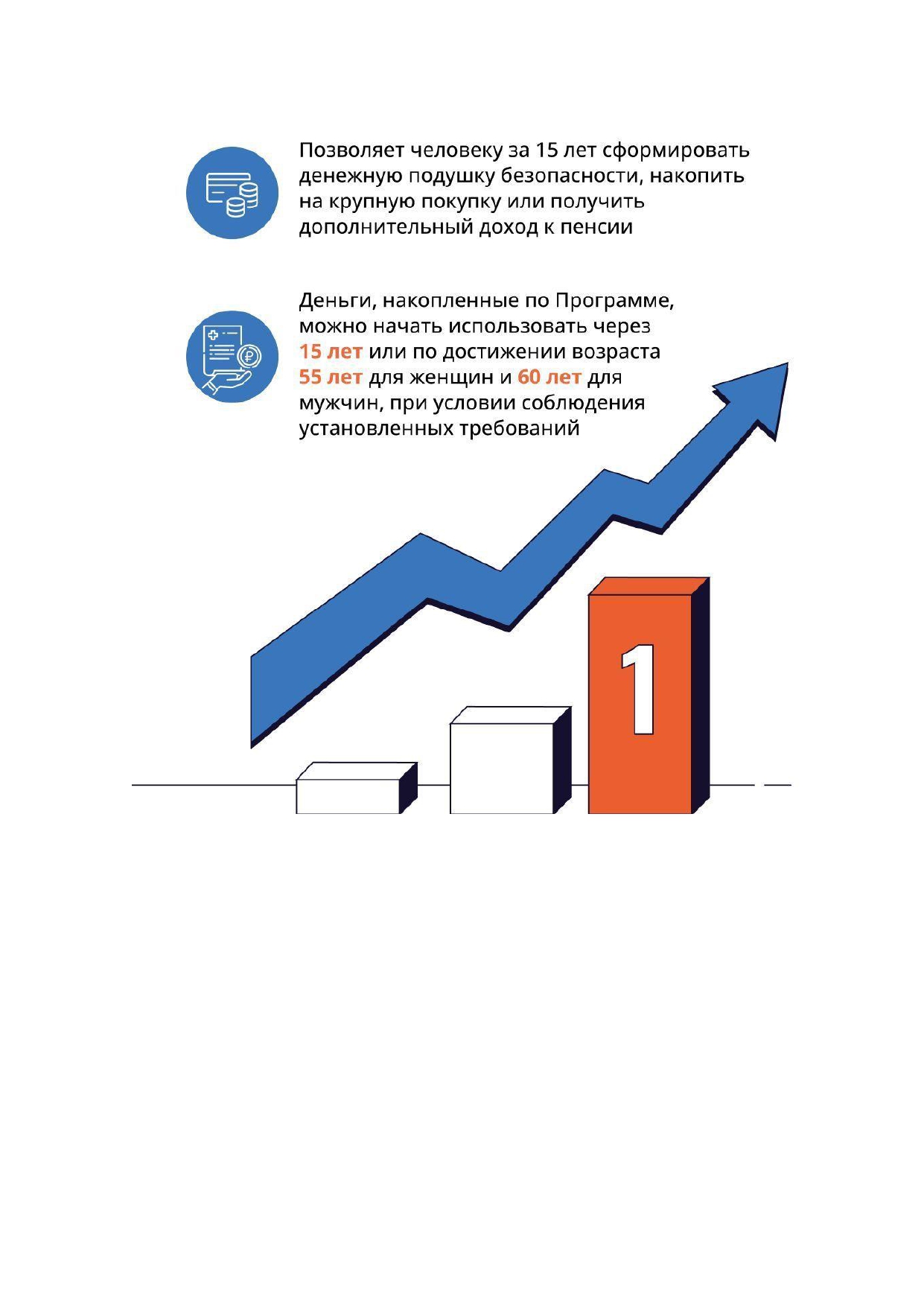 Позволяет человеку за 15 лет сформировать денежную подушку безопасности, накопить на крупную покупку или получить дополнительный доход к пенсии

Деньги, накопленные по Программе, можно начать использовать через 15 лет или по достижении возраста 55 лет для женщин и 60 лет для мужчин, при условии соблюдения установленных требований

1